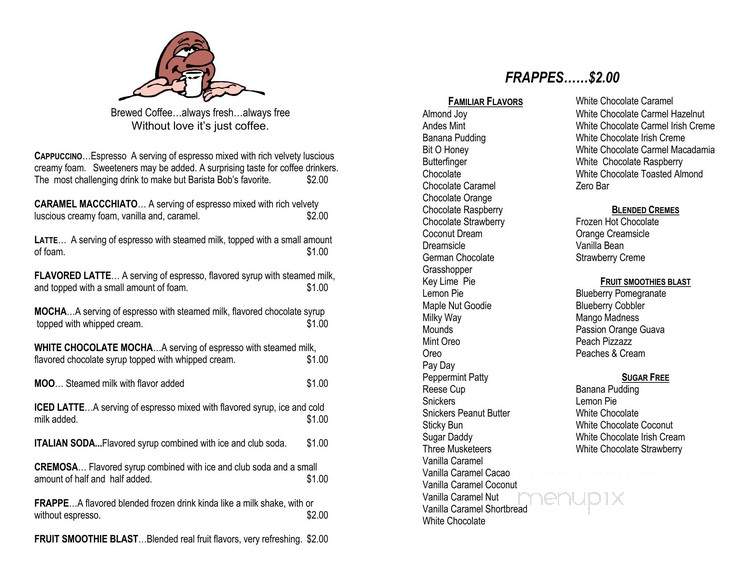 Brewed Coffee…always fresh…always free
Without love it's just coffee.

CAPPUCCINO…Espresso A serving of espresso mixed with rich velvety luscious creamy foam. Sweeteners may be added. A surprising taste for coffee drinkers. The most challenging drink to make but Barista Bob's favorite. $2.00

CARAMEL MACCCHIATO… A serving of espresso mixed with rich velvety luscious creamy foam, vanilla and, caramel. $2.00

LATTE… A serving of espresso with steamed milk, topped with a small amount of foam. $1.00

FLAVORED LATTE… A serving of espresso, flavored syrup with steamed milk, and topped with a small amount of foam. $1.00

MOCHA…A serving of espresso with steamed milk, flavored chocolate syrup topped with whipped cream. $1.00

WHITE CHOCOLATE MOCHA…A serving of espresso with steamed milk, flavored chocolate syrup topped with whipped cream. $1.00

MOO… Steamed milk with flavor added $1.00

ICED LATTE…A serving of espresso mixed with flavored syrup, ice and cold milk added. $1.00

ITALIAN SODA…Flavored syrup combined with ice and club soda. $1.00

CREMOSA… Flavored syrup combined with ice and club soda and a small amount of half and half added. $1.00

FRAPPE…A flavored blended frozen drink kinda like a milk shake, with or without espresso. $2.00

FRUIT SMOOTHIE BLAST…Blended real fruit flavors, very refreshing. $2.00

FRAPPES……$2.00

FAMILIAR FLAVORS
Almond Joy
Andes Mint
Banana Pudding
Bit O Honey
Butterfinger
Chocolate
Chocolate Caramel
Chocolate Orange
Chocolate Raspberry
Chocolate Strawberry
Coconut Dream
Dreamsicle
German Chocolate
Grasshopper
Key Lime Pie
Lemon Pie
Maple Nut Goodie
Milky Way
Mounds
Mint Oreo
Oreo
Pay Day
Peppermint Patty
Reese Cup
Snickers
Snickers Peanut Butter
Sticky Bun
Sugar Daddy
Three Musketeers
Vanilla Caramel
Vanilla Caramel Cacao
Vanilla Caramel Coconut
Vanilla Caramel Nut
Vanilla Caramel Shortbread
White Chocolate
White Chocolate Caramel
White Chocolate Carmel Hazelnut
White Chocolate Carmel Irish Creme
White Chocolate Irish Creme
White Chocolate Carmel Macadamia
White Chocolate Raspberry
White Chocolate Toasted Almond
Zero Bar

BLENDED CREMES
Frozen Hot Chocolate
Orange Creamsicle
Vanilla Bean
Strawberry Creme

FRUIT SMOOTHIES BLAST
Blueberry Pomegranate
Blueberry Cobbler
Mango Madness
Passion Orange Guava
Peach Pizzazz
Peaches & Cream

SUGAR FREE
Banana Pudding
Lemon Pie
White Chocolate
White Chocolate Coconut
White Chocolate Irish Cream
White Chocolate Strawberry

menupix